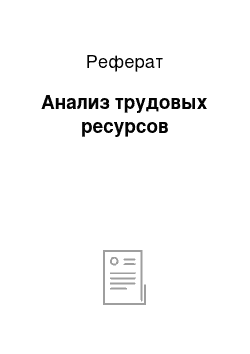 Реферат

Анализ трудовых ресурсов